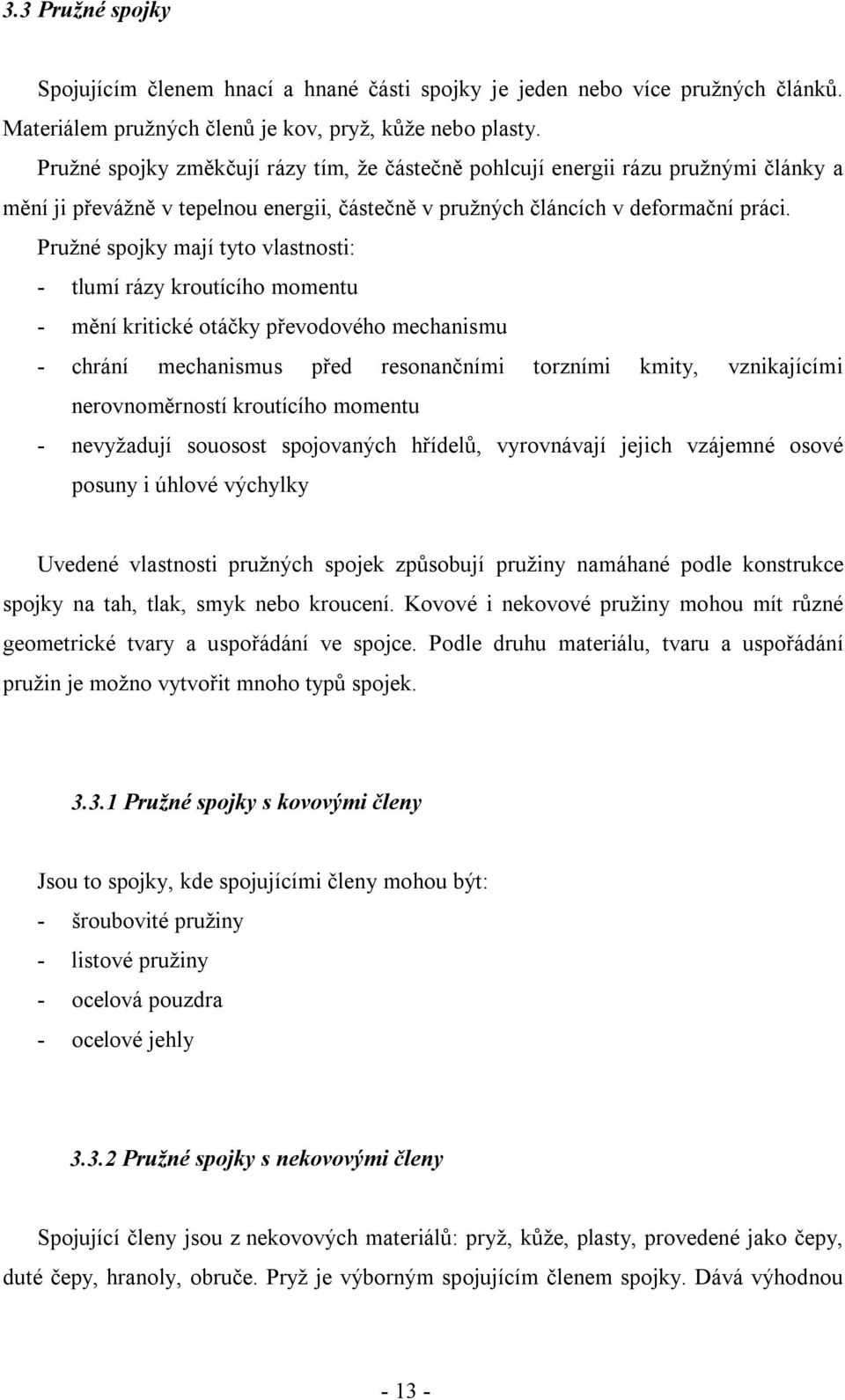 3.3 Pružné spojky

Spojujícím členem hnací a hnané části spojky je jeden nebo více pružných článků. Materiálem pružných členů je kov, pryž, kůže nebo plasty.

Pružné spojky změkčují rázy tím, že částečně pohlcují energii rázu pružnými články a mění ji převážně v tepelnou energii, částečně v pružných článcích v deformační práci.

Pružné spojky mají tyto vlastnosti:
- tlumí rázy kroutícího momentu
- mění kritické otáčky převodového mechanismu
- chrání mechanismus před resonančními torzními kmity, vznikajícími nerovnoměrností kroutícího momentu
- nevyžadují souosost spojovaných hřídelů, vyrovnávají jejich vzájemné osové posuny i úhlové výchylky

Uvedené vlastnosti pružných spojek způsobují pružiny namáhané podle konstrukce spojky na tah, tlak, smyk nebo kroucení. Kovové i nekovové pružiny mohou mít různé geometrické tvary a uspořádání ve spojce. Podle druhu materiálu, tvaru a uspořádání pružin je možno vytvořit mnoho typů spojek.

3.3.1 Pružné spojky s kovovými členy

Jsou to spojky, kde spojujícími členy mohou být:
- šroubovité pružiny
- listové pružiny
- ocelová pouzdra
- ocelové jehly

3.3.2 Pružné spojky s nekovovými členy

Spojující členy jsou z nekovových materiálů: pryž, kůže, plasty, provedené jako čepy, duté čepy, hranoly, obruče. Pryž je výborným spojujícím členem spojky. Dává výhodnou

- 13 -